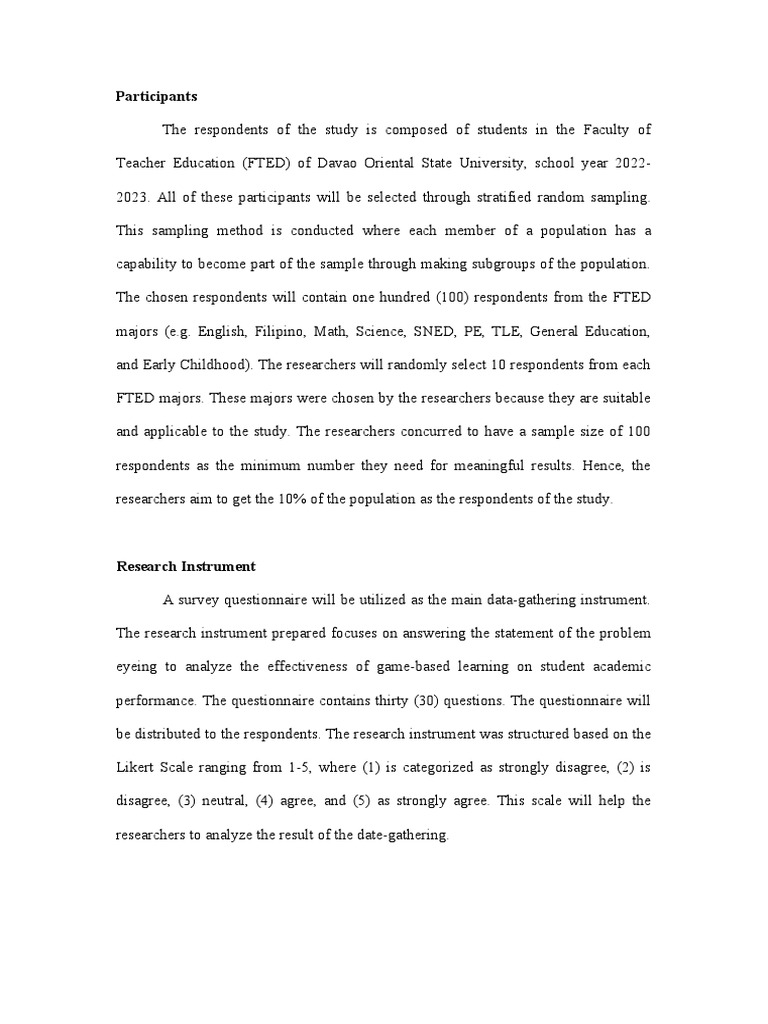 **Participants**

The respondents of the study is composed of students in the Faculty of Teacher Education (FTED) of Davao Oriental State University, school year 2022-2023. All of these participants will be selected through stratified random sampling. This sampling method is conducted where each member of a population has a capability to become part of the sample through making subgroups of the population. The chosen respondents will contain one hundred (100) respondents from the FTED majors (e.g. English, Filipino, Math, Science, SNED, PE, TLE, General Education, and Early Childhood). The researchers will randomly select 10 respondents from each FTED majors. These majors were chosen by the researchers because they are suitable and applicable to the study. The researchers concurred to have a sample size of 100 respondents as the minimum number they need for meaningful results. Hence, the researchers aim to get the 10% of the population as the respondents of the study.

**Research Instrument**

A survey questionnaire will be utilized as the main data-gathering instrument. The research instrument prepared focuses on answering the statement of the problem eyeing to analyze the effectiveness of game-based learning on student academic performance. The questionnaire contains thirty (30) questions. The questionnaire will be distributed to the respondents. The research instrument was structured based on the Likert Scale ranging from 1-5, where (1) is categorized as strongly disagree, (2) is disagree, (3) neutral, (4) agree, and (5) as strongly agree. This scale will help the researchers to analyze the result of the date-gathering.